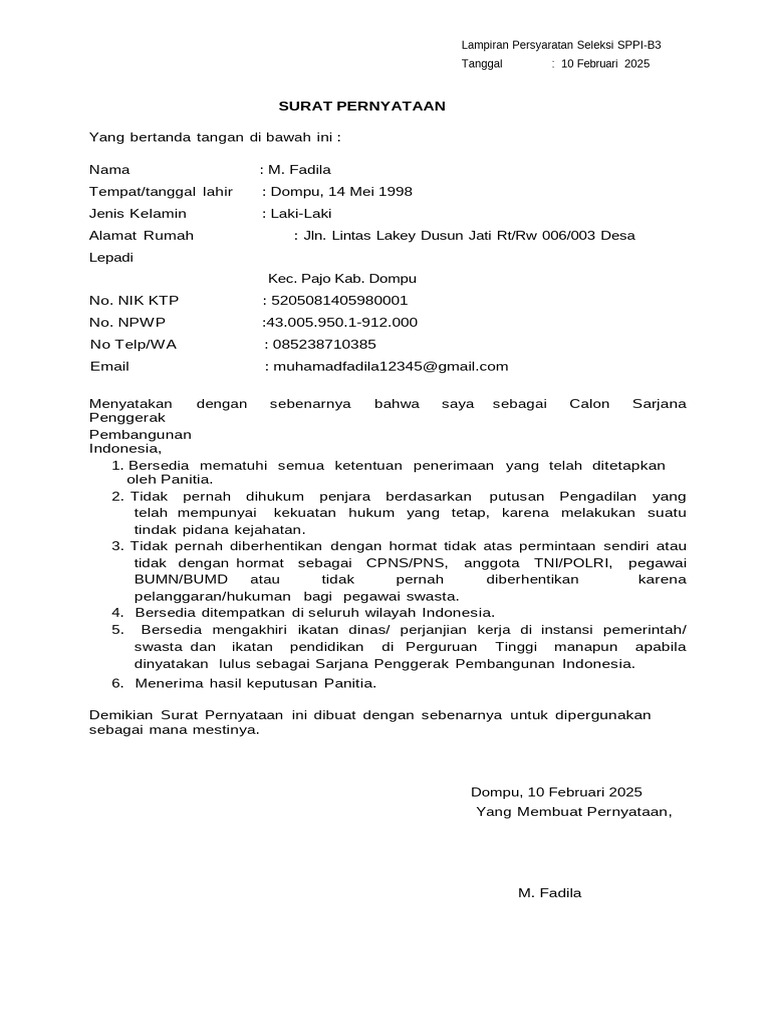 Lampiran Persyaratan Seleksi SPPI-B3
Tanggal : 10 Februari 2025

SURAT PERNYATAAN

Yang bertanda tangan di bawah ini :

Nama : M. Fadila
Tempat/tanggal lahir : Dompu, 14 Mei 1998
Jenis Kelamin : Laki-Laki
Alamat Rumah : Jln. Lintas Lakey Dusun Jati Rt/Rw 006/003 Desa Lepadi
Kec. Pajo Kab. Dompu
No. NIK KTP : 5205081405980001
No. NPWP :43.005.950.1-912.000
No Telp/WA : 085238710385
Email : muhamadfadila12345@gmail.com

Menyatakan dengan sebenarnya bahwa saya sebagai Calon Sarjana Penggerak Pembangunan Indonesia,
1. Bersedia mematuhi semua ketentuan penerimaan yang telah ditetapkan oleh Panitia.
2. Tidak pernah dihukum penjara berdasarkan putusan Pengadilan yang telah mempunyai kekuatan hukum yang tetap, karena melakukan suatu tindak pidana kejahatan.
3. Tidak pernah diberhentikan dengan hormat tidak atas permintaan sendiri atau tidak dengan hormat sebagai CPNS/PNS, anggota TNI/POLRI, pegawai BUMN/BUMD atau tidak pernah diberhentikan karena pelanggaran/hukuman bagi pegawai swasta.
4. Bersedia ditempatkan di seluruh wilayah Indonesia.
5. Bersedia mengakhiri ikatan dinas/ perjanjian kerja di instansi pemerintah/ swasta dan ikatan pendidikan di Perguruan Tinggi manapun apabila dinyatakan lulus sebagai Sarjana Penggerak Pembangunan Indonesia.
6. Menerima hasil keputusan Panitia.

Demikian Surat Pernyataan ini dibuat dengan sebenarnya untuk dipergunakan sebagai mana mestinya.

Dompu, 10 Februari 2025
Yang Membuat Pernyataan,

M. Fadila